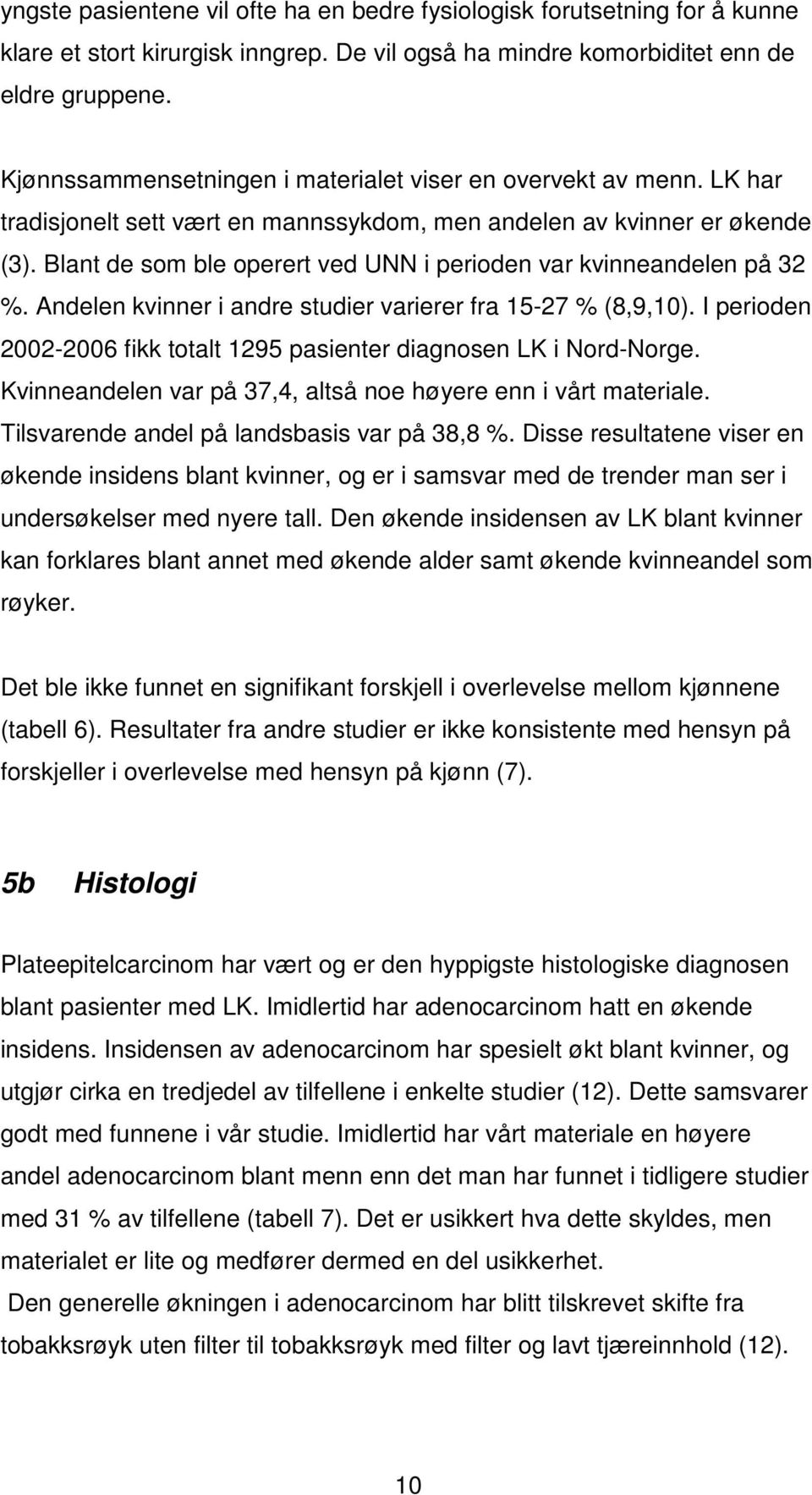 yngste pasientene vil ofte ha en bedre fysiologisk forutsetning for å kunne klare et stort kirurgisk inngrep. De vil også ha mindre komorbiditet enn de eldre gruppene.

Kjønnssammensetningen i materialet viser en overvekt av menn. LK har tradisjonelt sett vært en mannssykdom, men andelen av kvinner er økende (3). Blant de som ble operert ved UNN i perioden var kvinneandelen på 32 %. Andelen kvinner i andre studier varierer fra 15-27 % (8,9,10). I perioden 2002-2006 fikk totalt 1295 pasienter diagnosen LK i Nord-Norge. Kvinneandelen var på 37,4, altså noe høyere enn i vårt materiale. Tilsvarende andel på landsbasis var på 38,8 %. Disse resultatene viser en økende insidens blant kvinner, og er i samsvar med de trender man ser i undersøkelser med nyere tall. Den økende insidensen av LK blant kvinner kan forklares blant annet med økende alder samt økende kvinneandel som røyker.

Det ble ikke funnet en signifikant forskjell i overlevelse mellom kjønnene (tabell 6). Resultater fra andre studier er ikke konsistente med hensyn på forskjeller i overlevelse med hensyn på kjønn (7).

5b Histologi

Plateepitelcarcinom har vært og er den hyppigste histologiske diagnosen blant pasienter med LK. Imidlertid har adenocarcinom hatt en økende insidens. Insidensen av adenocarcinom har spesielt økt blant kvinner, og utgjør cirka en tredjedel av tilfellene i enkelte studier (12). Dette samsvarer godt med funnene i vår studie. Imidlertid har vårt materiale en høyere andel adenocarcinom blant menn enn det man har funnet i tidligere studier med 31 % av tilfellene (tabell 7). Det er usikkert hva dette skyldes, men materialet er lite og medfører dermed en del usikkerhet.
Den generelle økningen i adenocarcinom har blitt tilskrevet skifte fra tobakksrøyk uten filter til tobakksrøyk med filter og lavt tjæreinnhold (12).

10